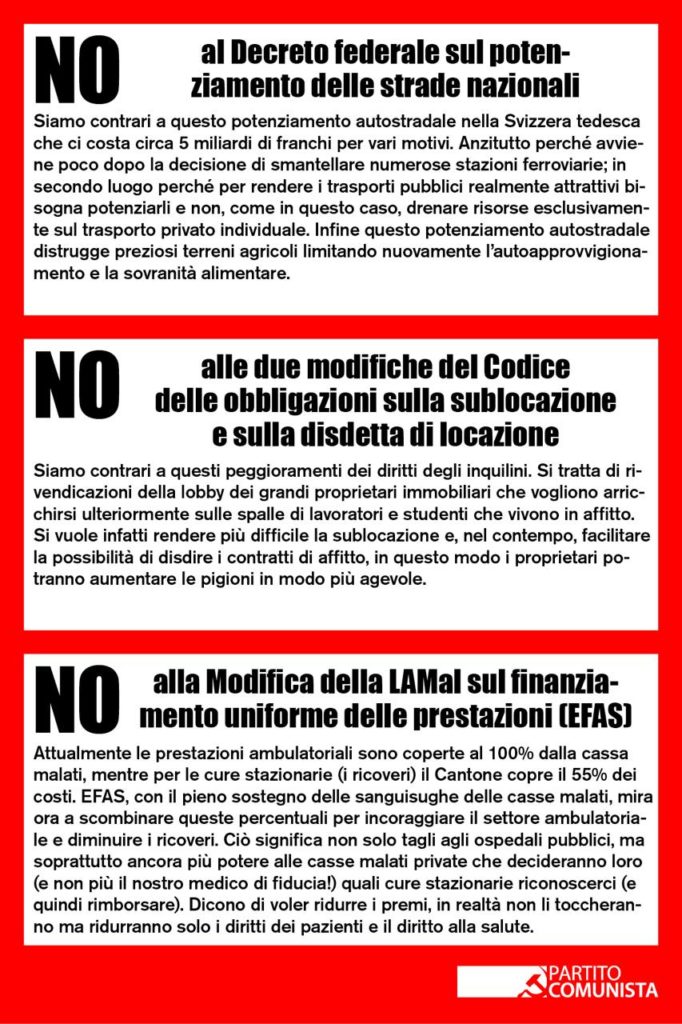 NO

al Decreto federale sul potenziamento delle strade nazionali

Siamo contrari a questo potenziamento autostradale nella Svizzera tedesca che ci costa circa 5 miliardi di franchi per vari motivi. Anzitutto perché avviene poco dopo la decisione di smantellare numerose stazioni ferroviarie; in secondo luogo perché per rendere i trasporti pubblici realmente attrattivi bisogna potenziarli e non, come in questo caso, drenare risorse esclusivamente sul trasporto privato individuale. Infine questo potenziamento autostradale distrugge preziosi terreni agricoli limitando nuovamente l'autoapprovvigionamento e la sovranità alimentare.

NO

alle due modifiche del Codice delle obbligazioni sulla sublocazione e sulla disdetta di locazione

Siamo contrari a questi peggioramenti dei diritti degli inquilini. Si tratta di rivendicazioni della lobby dei grandi proprietari immobiliari che vogliono arricchirsi ulteriormente sulle spalle di lavoratori e studenti che vivono in affitto. Si vuole infatti rendere più difficile la sublocazione e, nel contempo, facilitare la possibilità di disdire i contratti di affitto, in questo modo i proprietari potranno aumentare le pigioni in modo più agevole.

NO

alla Modifica della LAMal sul finanziamento uniforme delle prestazioni (EFAS)

Attualmente le prestazioni ambulatoriali sono coperte al 100% dalla cassa malati, mentre per le cure stazionarie (i ricoveri) il Cantone copre il 55% dei costi. EFAS, con il pieno sostegno delle sanguisughe delle casse malati, mira ora a scombinare queste percentuali per incoraggiare il settore ambulatoriale e diminuire i ricoveri. Ciò significa non solo tagli agli ospedali pubblici, ma soprattutto ancora più potere alle casse malati private che decideranno loro (e non più il nostro medico di fiducia!) quali cure stazionarie riconoscerci (e quindi rimborsare). Dicono di voler ridurre i premi, in realtà non li toccheranno ma ridurranno solo i diritti dei pazienti e il diritto alla salute.

PARTITO COMUNISTA